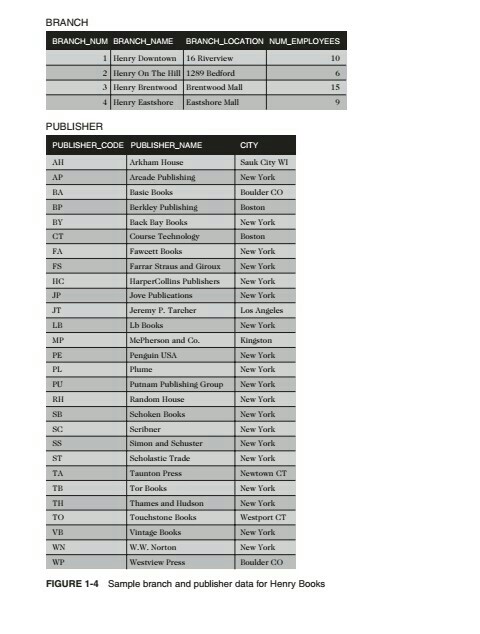 BRANCH

| BRANCH_NUM | BRANCH_NAME | BRANCH_LOCATION | NUM_EMPLOYEES |
|---|---|---|---|
| 1 | Henry Downtown | 16 Riverview | 10 |
| 2 | Henry On The Hill | 1289 Bedford | 6 |
| 3 | Henry Brentwood | Brentwood Mall | 15 |
| 4 | Henry Eastshore | Eastshore Mall | 9 |

PUBLISHER

| PUBLISHER_CODE | PUBLISHER_NAME | CITY |
|---|---|---|
| AH | Arkham House | Sauk City WI |
| AP | Arcade Publishing | New York |
| BA | Basic Books | Boulder CO |
| BP | Berkley Publishing | Boston |
| BY | Back Bay Books | New York |
| CT | Course Technology | Boston |
| FA | Fawcett Books | New York |
| FS | Farrar Straus and Giroux | New York |
| HC | HarperCollins Publishers | New York |
| JP | Jove Publications | New York |
| JT | Jeremy P. Tarcher | Los Angeles |
| LB | Lb Books | New York |
| MP | McPherson and Co. | Kingston |
| PE | Penguin USA | New York |
| PL | Plume | New York |
| PU | Putnam Publishing Group | New York |
| RH | Random House | New York |
| SB | Schoken Books | New York |
| SC | Scribner | New York |
| SS | Simon and Schuster | New York |
| ST | Scholastic Trade | New York |
| TA | Taunton Press | Newtown CT |
| TB | Tor Books | New York |
| TH | Thames and Hudson | New York |
| TO | Touchstone Books | Westport CT |
| VB | Vintage Books | New York |
| WN | W.W. Norton | New York |
| WP | Westview Press | Boulder CO |

FIGURE 1-4 Sample branch and publisher data for Henry Books